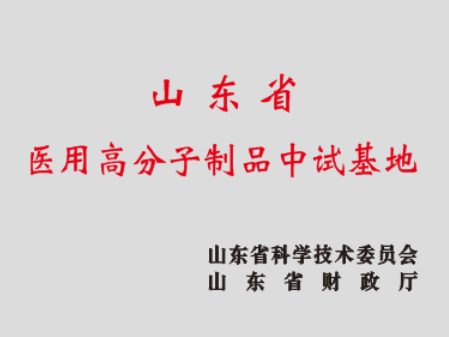 山东省
医用高分子制品中试基地

山东省科学技术委员会
山东省财政厅